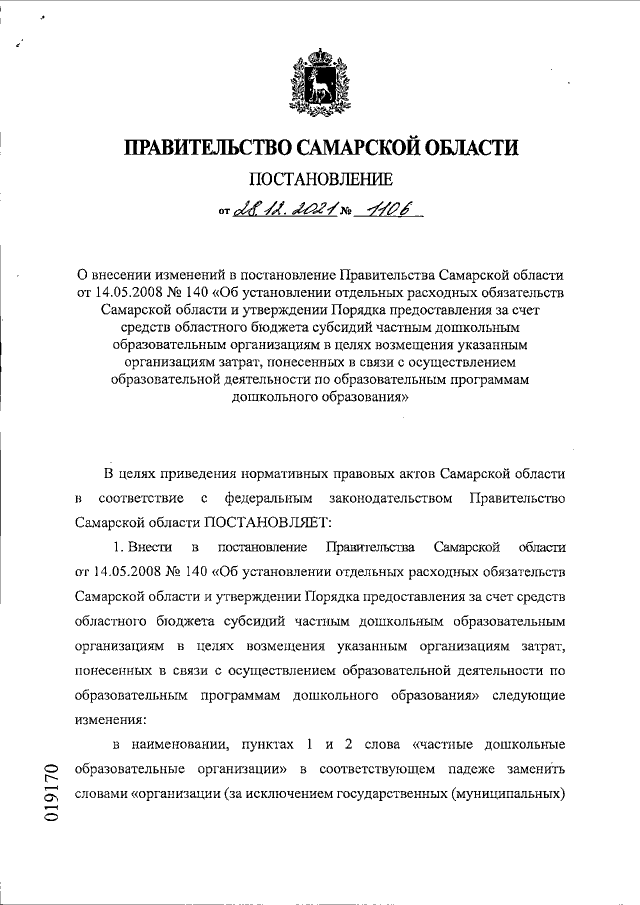 ПРАВИТЕЛЬСТВО САМАРСКОЙ ОБЛАСТИ

ПОСТАНОВЛЕНИЕ

от 28.12.2021 № 1106

О внесении изменений в постановление Правительства Самарской области от 14.05.2008 № 140 «Об установлении отдельных расходных обязательств Самарской области и утверждении Порядка предоставления за счет средств областного бюджета субсидий частным дошкольным образовательным организациям в целях возмещения указанным организациям затрат, понесенных в связи с осуществлением образовательной деятельности по образовательным программам дошкольного образования»

В целях приведения нормативных правовых актов Самарской области в соответствие с федеральным законодательством Правительство Самарской области ПОСТАНОВЛЯЕТ:

1. Внести в постановление Правительства Самарской области от 14.05.2008 № 140 «Об установлении отдельных расходных обязательств Самарской области и утверждении Порядка предоставления за счет средств областного бюджета субсидий частным дошкольным образовательным организациям в целях возмещения указанным организациям затрат, понесенных в связи с осуществлением образовательной деятельности по образовательным программам дошкольного образования» следующие изменения:

в наименовании, пунктах 1 и 2 слова «частные дошкольные образовательные организации» в соответствующем падеже заменить словами «организации (за исключением государственных (муниципальных)

019170